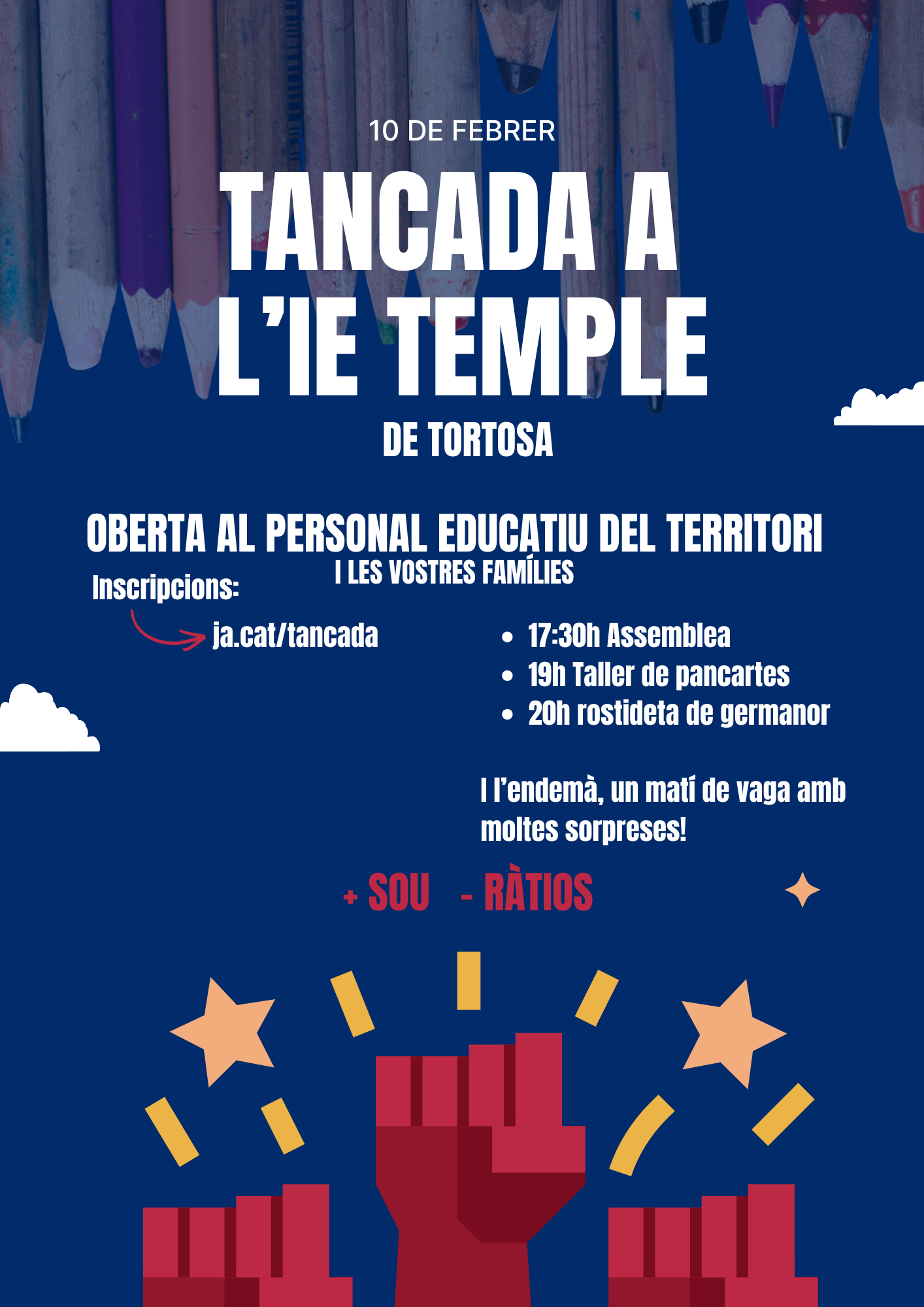 10 DE FEBRER

TANCADA A L'IE TEMPLE

DE TORTOSA

OBERTA AL PERSONAL EDUCATIU DEL TERRITORI
I LES VOSTRES FAMÍLIES

Inscripcions:
ja.cat/tancada

• 17:30h Assemblea
• 19h Taller de pancartes
• 20h rostideta de germanor

I l'endemà, un matí de vaga amb moltes sorpreses!

+ SOU - RÀTIOS